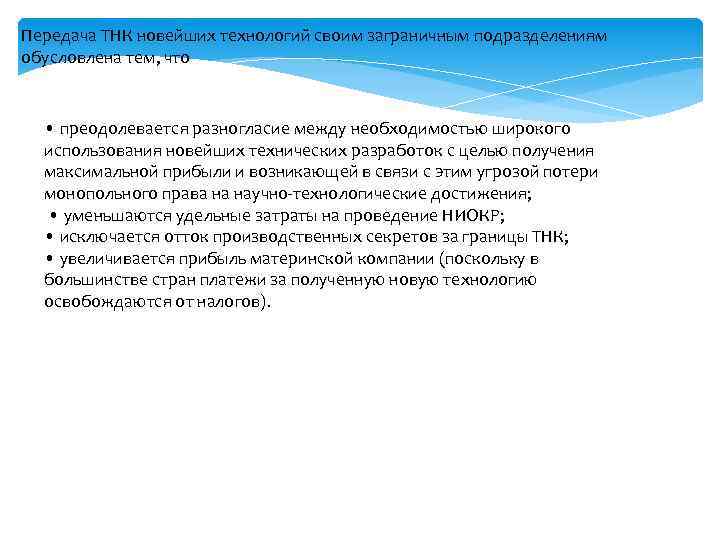 Передача ТНК новейших технологий своим заграничным подразделениям обусловлена тем, что

• преодолевается разногласие между необходимостью широкого использования новейших технических разработок с целью получения максимальной прибыли и возникающей в связи с этим угрозой потери монопольного права на научно-технологические достижения;
• уменьшаются удельные затраты на проведение НИОКР;
• исключается отток производственных секретов за границы ТНК;
• увеличивается прибыль материнской компании (поскольку в большинстве стран платежи за полученную новую технологию освобождаются от налогов).